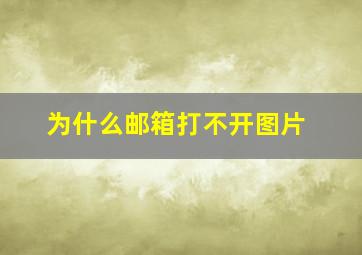 为什么邮箱打不开图片